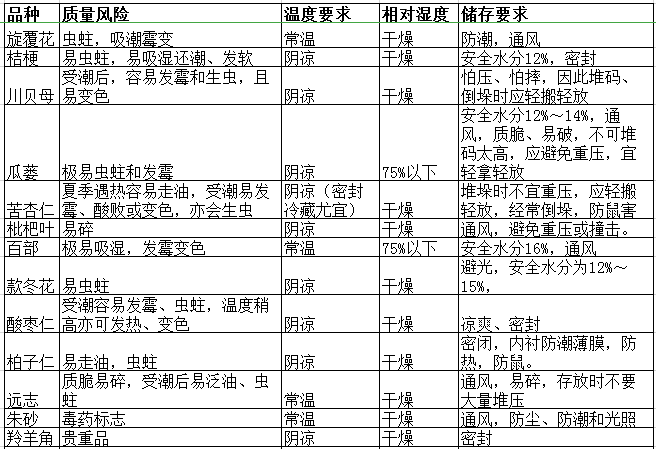 | 品种 | 质量风险 | 温度要求 | 相对湿度 | 储存要求 |
|---|---|---|---|---|
| 旋覆花 | 虫蛀，吸潮霉变 | 常温 | 干燥 | 防潮，通风 |
| 桔梗 | 易虫蛀，易吸湿还潮、发软 | 阴凉 | 干燥 | 安全水分12%，密封 |
| 川贝母 | 受潮后，容易发霉和生虫，且易变色 | 阴凉 | 干燥 | 怕压、怕摔，因此堆码、倒垛时应轻搬轻放 |
| 瓜蒌 | 极易虫蛀和发霉 | 阴凉 | 75%以下 | 安全水分12%～14%，通风，质脆、易破，不可堆码太高，应避免重压，宜轻拿轻放 |
| 苦杏仁 | 夏季遇热容易走油，受潮易发霉、酸败或变色，亦会生虫 | 阴凉（密封冷藏尤宜） | 干燥 | 堆垛时不宜重压，应轻搬轻放，经常倒垛，防鼠害 |
| 枇杷叶 | 易碎 | 阴凉 | 干燥 | 通风，避免重压或撞击。 |
| 百部 | 极易吸湿，发霉变色 | 常温 | 75%以下 | 安全水分16%，通风 |
| 款冬花 | 易虫蛀 | 阴凉 | 干燥 | 避光，安全水分为12%～15%， |
| 酸枣仁 | 受潮容易发霉、虫蛀，温度稍高亦可发热、变色 | 阴凉 | 干燥 | 凉爽、密封 |
| 柏子仁 | 易走油，虫蛀 | 阴凉 | 干燥 | 密闭，内衬防潮薄膜，防热，防鼠。 |
| 远志 | 质脆易碎，受潮后易泛油、虫蛀 | 常温 | 干燥 | 通风，易碎，存放时不要大量堆压 |
| 朱砂 | 毒药标志 | 常温 | 干燥 | 通风，防尘、防潮和光照 |
| 羚羊角 | 贵重品 | 阴凉 | 干燥 | 密封 |